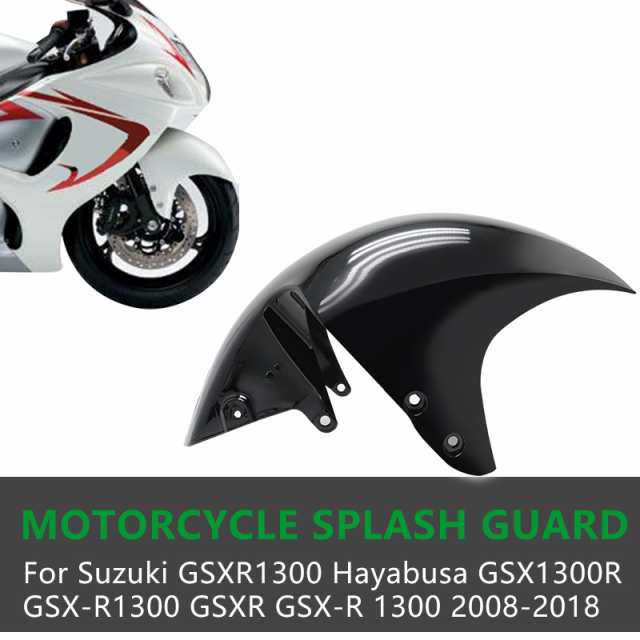 MOTORCYCLE SPLASH GUARD

For Suzuki GSXR1300 Hayabusa GSX1300R GSX-R1300 GSXR GSX-R 1300 2008-2018